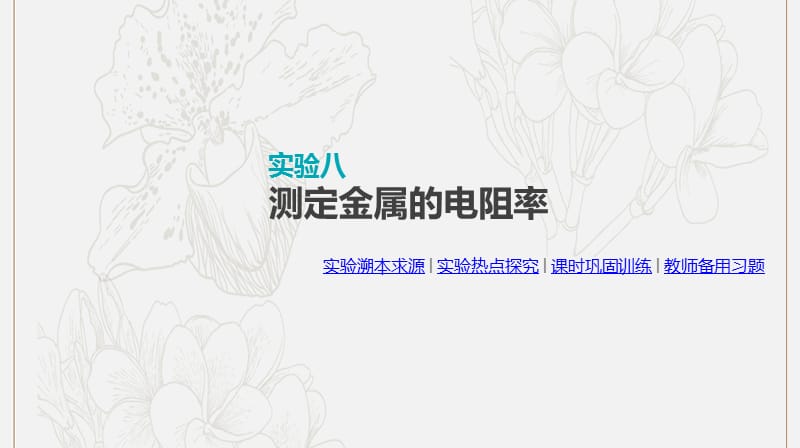 实验八
测定金属的电阻率

实验溯本求源 | 实验热点探究 | 课时巩固训练 | 教师备用习题